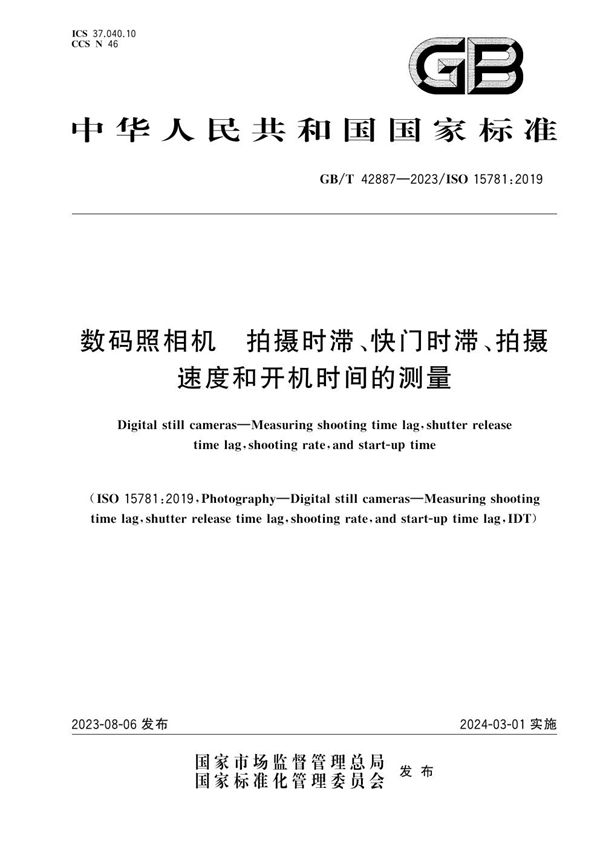 ICS 37.040.10
CCS N 46

GB

中华人民共和国国家标准

GB/T 42887—2023/ISO 15781:2019

数码照相机　拍摄时滞、快门时滞、拍摄速度和开机时间的测量

Digital still cameras—Measuring shooting time lag, shutter release time lag, shooting rate, and start-up time

(ISO 15781:2019, Photography—Digital still cameras—Measuring shooting time lag, shutter release time lag, shooting rate, and start-up time lag, IDT)

2023-08-06 发布

2024-03-01 实施

国家市场监督管理总局
国家标准化管理委员会　发布